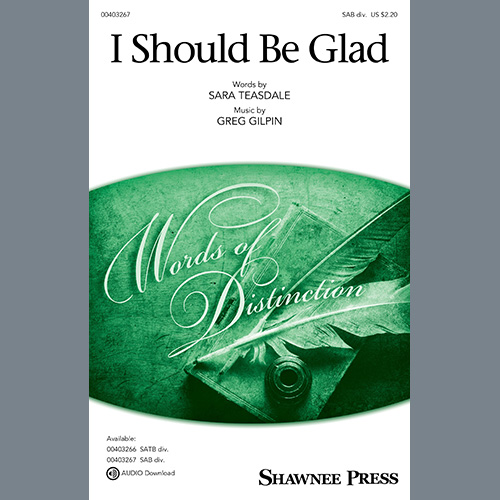 00403267

SAB div. US $2.20

I Should Be Glad

Words by
SARA TEASDALE

Music by
GREG GILPIN

Words of Distinction

Available:
00403266 SATB div.
00403267 SAB div.
AUDIO Download

SHAWNEE PRESS